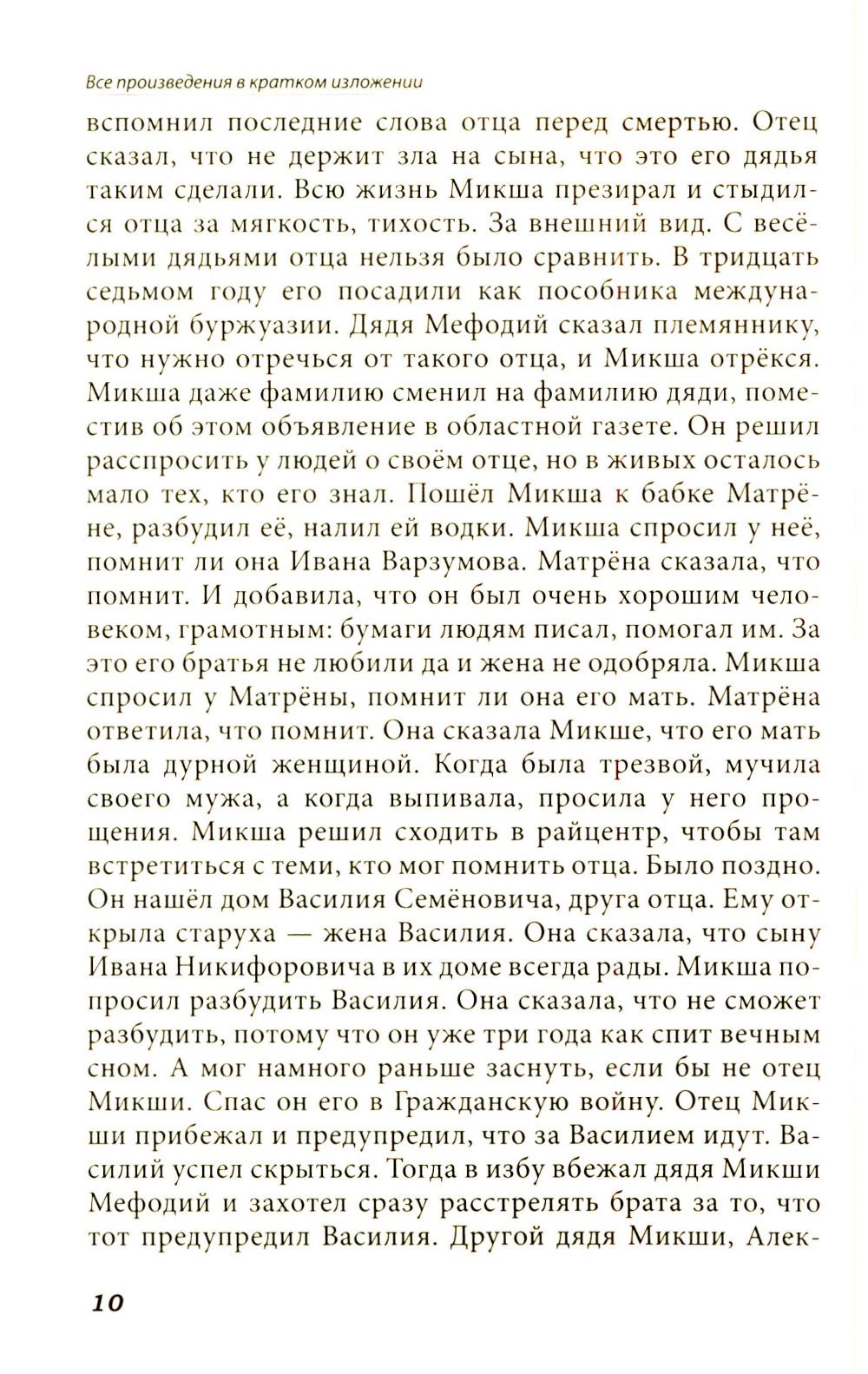 Все произведения в кратком изложении

вспомнил последние слова отца перед смертью. Отец сказал, что не держит зла на сына, что это его дядья таким сделали. Всю жизнь Микша презирал и стыдился отца за мягкость, тихость. За внешний вид. С весёлыми дядьями отца нельзя было сравнить. В тридцать седьмом году его посадили как пособника международной буржуазии. Дядя Мефодий сказал племяннику, что нужно отречься от такого отца, и Микша отрёкся. Микша даже фамилию сменил на фамилию дяди, поместив об этом объявление в областной газете. Он решил расспросить у людей о своём отце, но в живых осталось мало тех, кто его знал. Пошёл Микша к бабке Матрёне, разбудил её, налил ей водки. Микша спросил у неё, помнит ли она Ивана Варзумова. Матрёна сказала, что помнит. И добавила, что он был очень хорошим человеком, грамотным: бумаги людям писал, помогал им. За это его братья не любили да и жена не одобряла. Микша спросил у Матрёны, помнит ли она его мать. Матрёна ответила, что помнит. Она сказала Микше, что его мать была дурной женщиной. Когда была трезвой, мучила своего мужа, а когда выпивала, просила у него прощения. Микша решил сходить в райцентр, чтобы там встретиться с теми, кто мог помнить отца. Было поздно. Он нашёл дом Василия Семёновича, друга отца. Ему открыла старуха — жена Василия. Она сказала, что сыну Ивана Никифоровича в их доме всегда рады. Микша попросил разбудить Василия. Она сказала, что не сможет разбудить, потому что он уже три года как спит вечным сном. А мог намного раньше заснуть, если бы не отец Микши. Спас он его в Гражданскую войну. Отец Микши прибежал и предупредил, что за Василием идут. Василий успел скрыться. Тогда в избу вбежал дядя Микши Мефодий и захотел сразу расстрелять брата за то, что тот предупредил Василия. Другой дядя Микши, Алек-

10